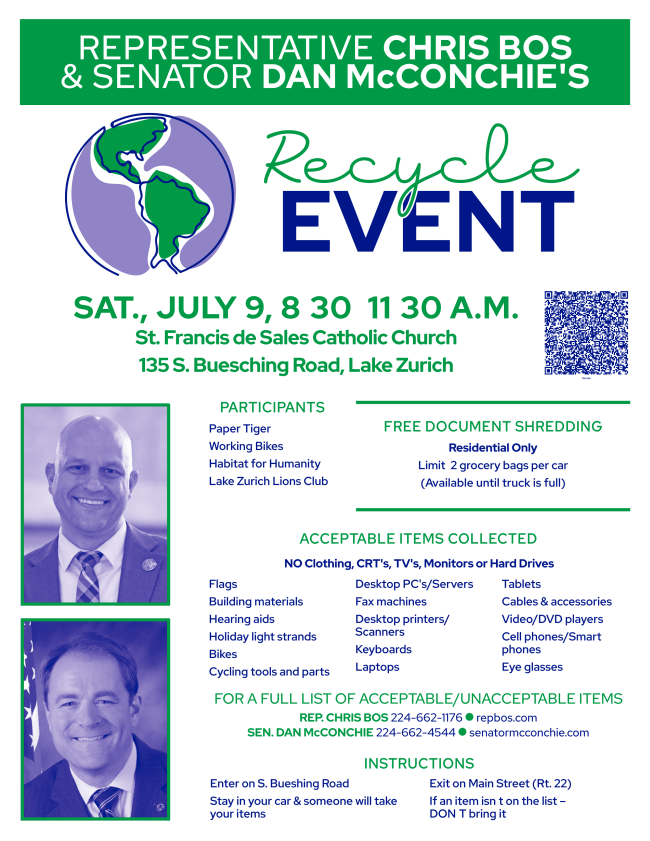 REPRESENTATIVE CHRIS BOS & SENATOR DAN McCONCHIE'S

Recycle EVENT

SAT., JULY 9, 8 30 11 30 A.M.
St. Francis de Sales Catholic Church
135 S. Buesching Road, Lake Zurich

PARTICIPANTS
Paper Tiger
Working Bikes
Habitat for Humanity
Lake Zurich Lions Club

FREE DOCUMENT SHREDDING
Residential Only
Limit 2 grocery bags per car
(Available until truck is full)

ACCEPTABLE ITEMS COLLECTED
NO Clothing, CRT's, TV's, Monitors or Hard Drives

Flags
Building materials
Hearing aids
Holiday light strands
Bikes
Cycling tools and parts

Desktop PC's/Servers
Fax machines
Desktop printers/ Scanners
Keyboards
Laptops

Tablets
Cables & accessories
Video/DVD players
Cell phones/Smart phones
Eye glasses

FOR A FULL LIST OF ACCEPTABLE/UNACCEPTABLE ITEMS
REP. CHRIS BOS 224-662-1176 ● repbos.com
SEN. DAN McCONCHIE 224-662-4544 ● senatormcconchie.com

INSTRUCTIONS
Enter on S. Bueshing Road
Stay in your car & someone will take your items

Exit on Main Street (Rt. 22)
If an item isn t on the list – DON T bring it